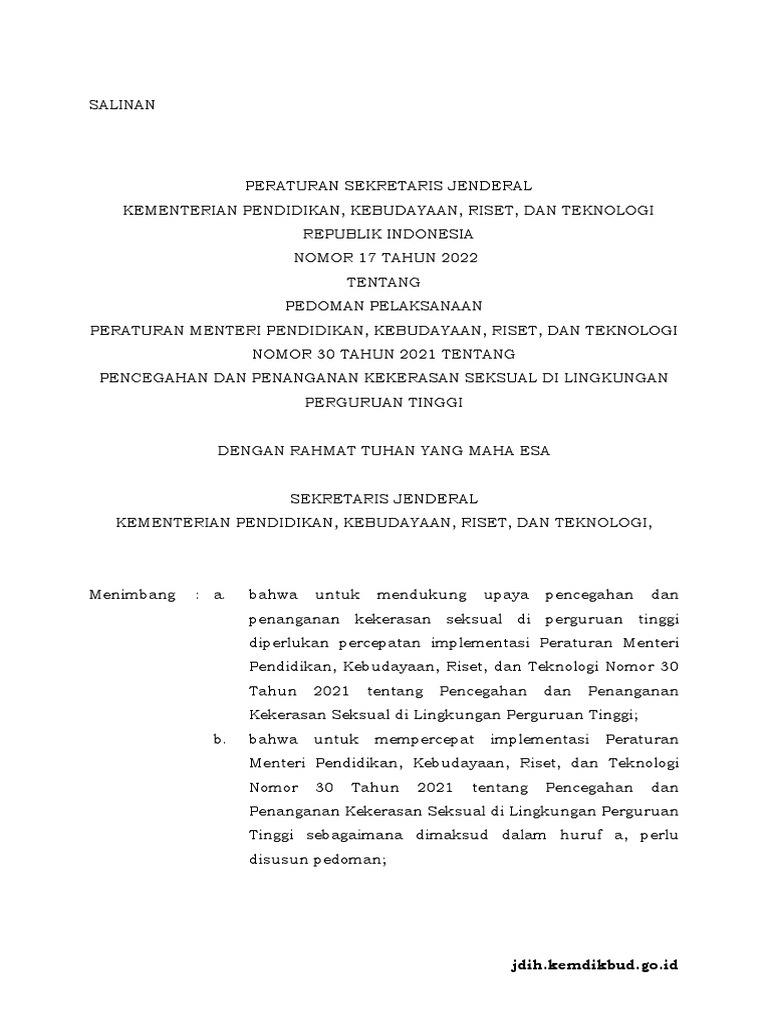 SALINAN

PERATURAN SEKRETARIS JENDERAL
KEMENTERIAN PENDIDIKAN, KEBUDAYAAN, RISET, DAN TEKNOLOGI
REPUBLIK INDONESIA
NOMOR 17 TAHUN 2022
TENTANG
PEDOMAN PELAKSANAAN
PERATURAN MENTERI PENDIDIKAN, KEBUDAYAAN, RISET, DAN TEKNOLOGI
NOMOR 30 TAHUN 2021 TENTANG
PENCEGAHAN DAN PENANGANAN KEKERASAN SEKSUAL DI LINGKUNGAN
PERGURUAN TINGGI

DENGAN RAHMAT TUHAN YANG MAHA ESA

SEKRETARIS JENDERAL
KEMENTERIAN PENDIDIKAN, KEBUDAYAAN, RISET, DAN TEKNOLOGI,

Menimbang : a. bahwa untuk mendukung upaya pencegahan dan penanganan kekerasan seksual di perguruan tinggi diperlukan percepatan implementasi Peraturan Menteri Pendidikan, Kebudayaan, Riset, dan Teknologi Nomor 30 Tahun 2021 tentang Pencegahan dan Penanganan Kekerasan Seksual di Lingkungan Perguruan Tinggi;

b. bahwa untuk mempercepat implementasi Peraturan Menteri Pendidikan, Kebudayaan, Riset, dan Teknologi Nomor 30 Tahun 2021 tentang Pencegahan dan Penanganan Kekerasan Seksual di Lingkungan Perguruan Tinggi sebagaimana dimaksud dalam huruf a, perlu disusun pedoman;

jdih.kemdikbud.go.id